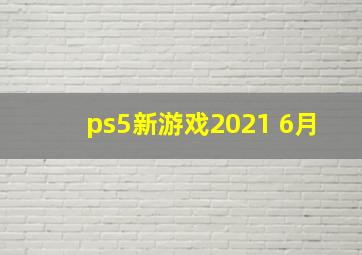 ps5新游戏2021 6月